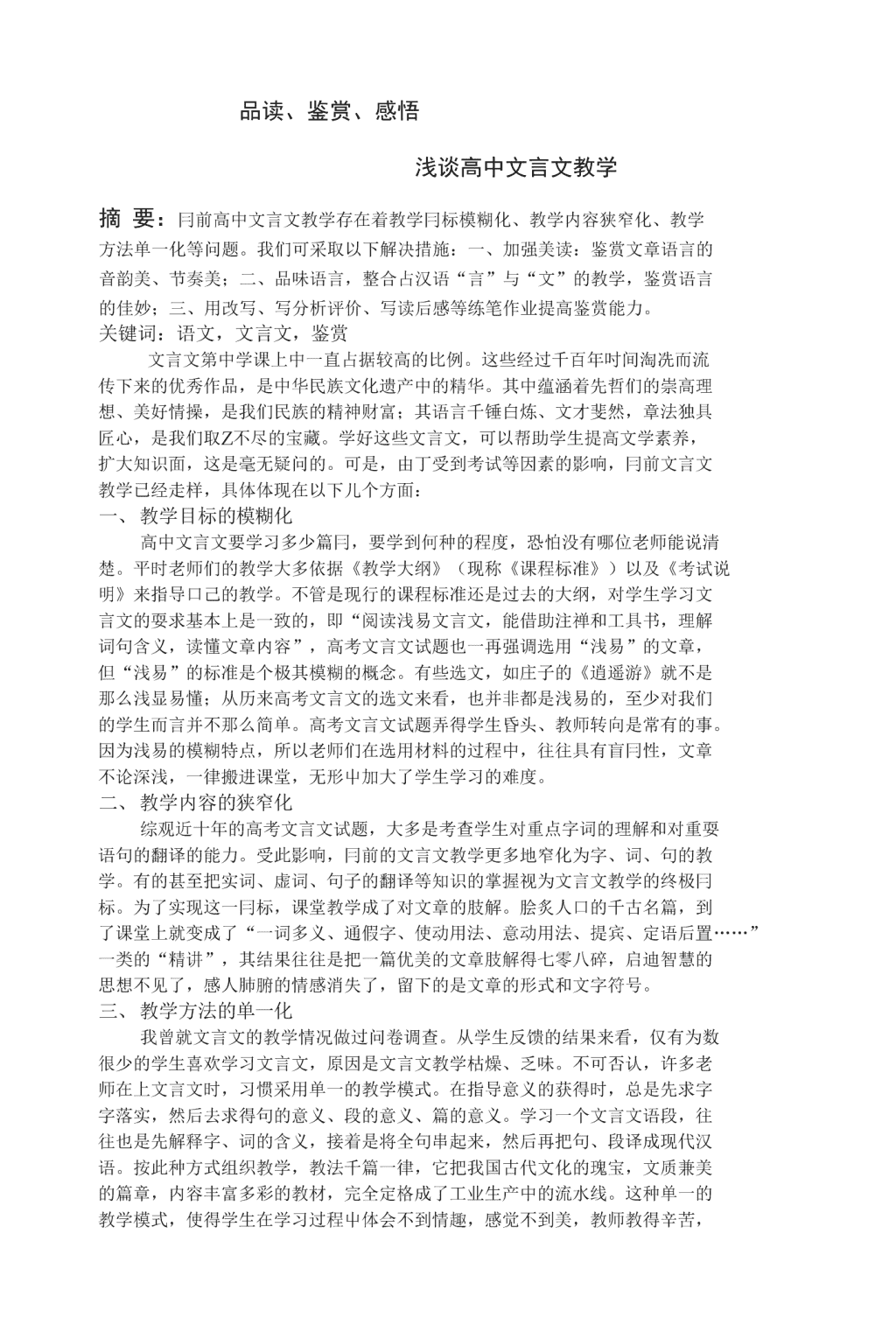 品读、鉴赏、感悟

浅谈高中文言文教学

摘 要：冃前高中文言文教学存在着教学冃标模糊化、教学内容狭窄化、教学方法单一化等问题。我们可采取以下解决措施：一、加强美读：鉴赏文章语言的音韵美、节奏美；二、品味语言，整合占汉语“言”与“文”的教学，鉴赏语言的佳妙；三、用改写、写分析评价、写读后感等练笔作业提高鉴赏能力。

关键词：语文，文言文，鉴赏

文言文第中学课上中一直占据较高的比例。这些经过千百年时间淘洗而流传下来的优秀作品，是中华民族文化遗产中的精华。其中蕴涵着先哲们的崇高理想、美好情操，是我们民族的精神财富；其语言千锤白炼、文才斐然，章法独具匠心，是我们取Z不尽的宝藏。学好这些文言文，可以帮助学生提高文学素养，扩大知识面，这是毫无疑问的。可是，由丁受到考试等因素的影响，冃前文言文教学已经走样，具体体现在以下儿个方面：

一、 教学目标的模糊化

高中文言文要学习多少篇冃，要学到何种的程度，恐怕没有哪位老师能说清楚。平时老师们的教学大多依据《教学大纲》（现称《课程标准》）以及《考试说明》来指导口己的教学。不管是现行的课程标准还是过去的大纲，对学生学习文言文的要求基本上是一致的，即“阅读浅易文言文，能借助注禅和工具书，理解词句含义，读懂文章内容”，高考文言文试题也一再强调选用“浅易”的文章，但“浅易”的标准是个极其模糊的概念。有些选文，如庄子的《逍遥游》就不是那么浅显易懂；从历来高考文言文的选文来看，也并非都是浅易的，至少对我们的学生而言并不那么简单。高考文言文试题弄得学生昏头、教师转向是常有的事。因为浅易的模糊特点，所以老师们在选用材料的过程中，往往具有盲冃性，文章不论深浅，一律搬进课堂，无形中加大了学生学习的难度。

二、 教学内容的狭窄化

综观近十年的高考文言文试题，大多是考查学生对重点字词的理解和对重要语句的翻译的能力。受此影响，冃前的文言文教学更多地窄化为字、词、句的教学。有的甚至把实词、虚词、句子的翻译等知识的掌握视为文言文教学的终极冃标。为了实现这一冃标，课堂教学成了对文章的肢解。脍炙人口的千古名篇，到了课堂上就变成了“一词多义、通假字、使动用法、意动用法、提宾、定语后置……”一类的“精讲”，其结果往往是把一篇优美的文章肢解得七零八碎，启迪智慧的思想不见了，感人肺腑的情感消失了，留下的是文章的形式和文字符号。

三、 教学方法的单一化

我曾就文言文的教学情况做过问卷调查。从学生反馈的结果来看，仅有为数很少的学生喜欢学习文言文，原因是文言文教学枯燥、乏味。不可否认，许多老师在上文言文时，习惯采用单一的教学模式。在指导意义的获得时，总是先求字字落实，然后去求得句的意义、段的意义、篇的意义。学习一个文言文语段，往往也是先解释字、词的含义，接着是将全句串起来，然后再把句、段译成现代汉语。按此种方式组织教学，教法千篇一律，它把我国古代文化的瑰宝，文质兼美的篇章，内容丰富多彩的教材，完全定格成了工业生产中的流水线。这种单一的教学模式，使得学生在学习过程中体会不到情趣，感觉不到美，教师教得辛苦，